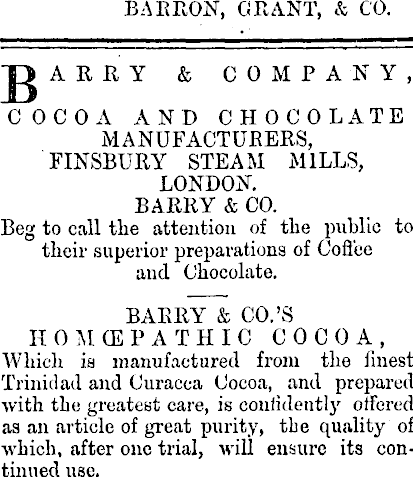 BARRON, GRANT, & CO.

BARRY & COMPANY,

COCOA AND CHOCOLATE
MANUFACTURERS,
FINSBURY STEAM MILLS,
LONDON.
BARRY & CO.

Beg to call the attention of the public to their superior preparations of Coffee and Chocolate.

BARRY & CO.'S
HOMŒPATHIC COCOA,

Which is manufactured from the finest Trinidad and Curacca Cocoa, and prepared with the greatest care, is confidently offered as an article of great purity, the quality of which, after one trial, will ensure its continued use.